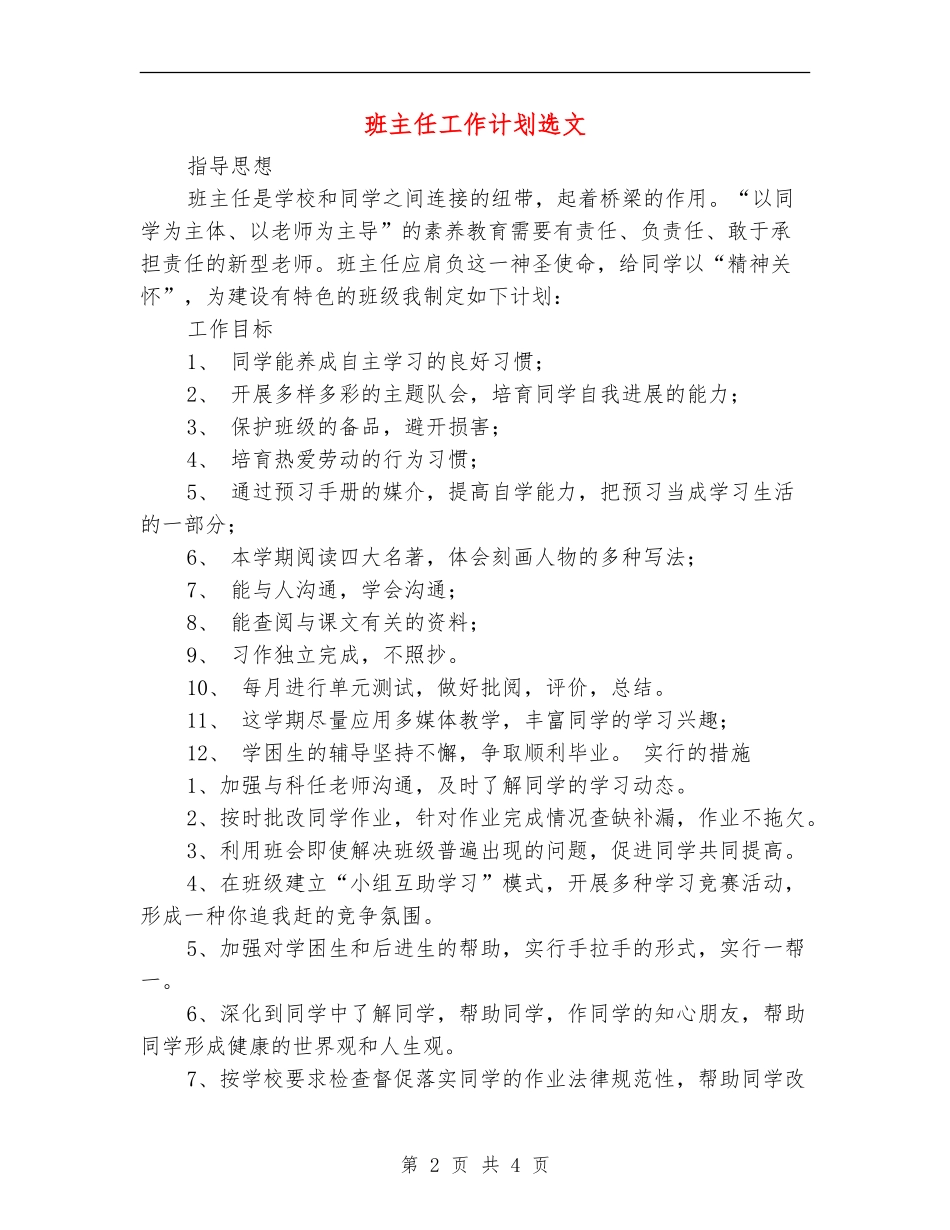 班主任工作计划选文

指导思想

班主任是学校和同学之间连接的纽带，起着桥梁的作用。“以同学为主体、以老师为主导”的素养教育需要有责任、负责任、敢于承担责任的新型老师。班主任应肩负这一神圣使命，给同学以“精神关怀”，为建设有特色的班级我制定如下计划：

工作目标

1、 同学能养成自主学习的良好习惯；

2、 开展多样多彩的主题队会，培育同学自我进展的能力；

3、 保护班级的备品，避开损害；

4、 培育热爱劳动的行为习惯；

5、 通过预习手册的媒介，提高自学能力，把预习当成学习生活的一部分；

6、 本学期阅读四大名著，体会刻画人物的多种写法；

7、 能与人沟通，学会沟通；

8、 能查阅与课文有关的资料；

9、 习作独立完成，不照抄。

10、 每月进行单元测试，做好批阅，评价，总结。

11、 这学期尽量应用多媒体教学，丰富同学的学习兴趣；

12、 学困生的辅导坚持不懈，争取顺利毕业。 实行的措施

1、加强与科任老师沟通，及时了解同学的学习动态。

2、按时批改同学作业，针对作业完成情况查缺补漏，作业不拖欠。

3、利用班会即使解决班级普遍出现的问题，促进同学共同提高。

4、在班级建立“小组互助学习”模式，开展多种学习竞赛活动，形成一种你追我赶的竞争氛围。

5、加强对学困生和后进生的帮助，实行手拉手的形式，实行一帮一。

6、深化到同学中了解同学，帮助同学，作同学的知心朋友，帮助同学形成健康的世界观和人生观。

7、按学校要求检查督促落实同学的作业法律规范性，帮助同学改

第 2 页 共 4 页